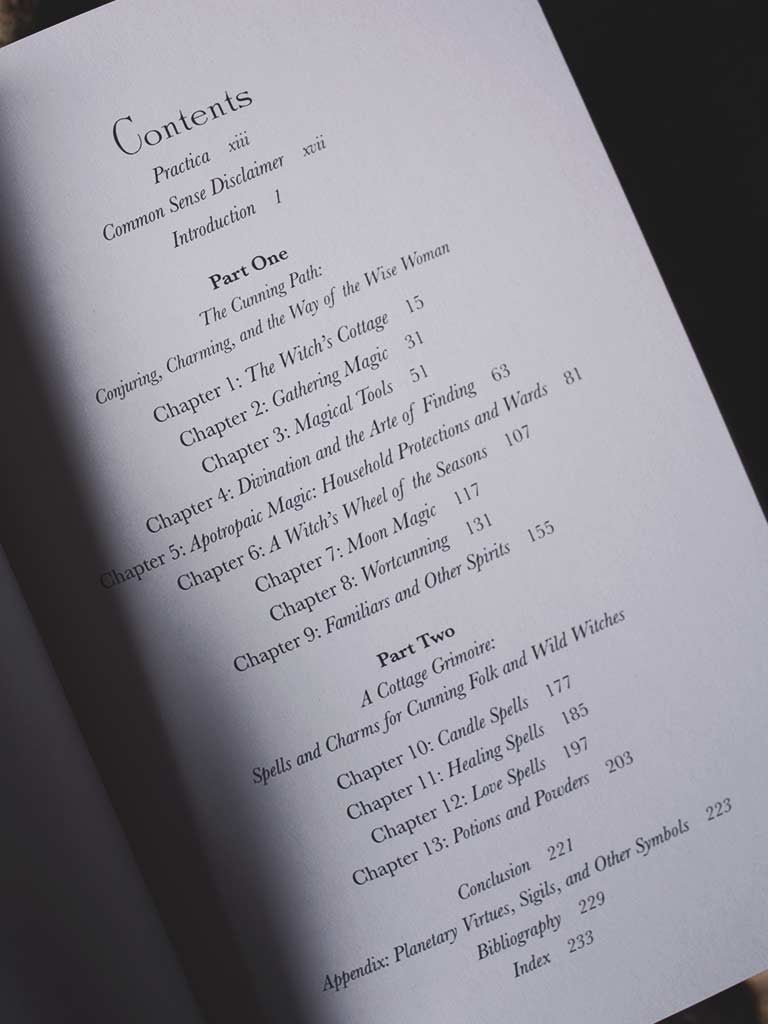 Contents

Practica xiii

Common Sense Disclaimer xvii

Introduction 1

Part One

The Cunning Path:

Conjuring, Charming, and the Way of the Wise Woman

Chapter 1: The Witch's Cottage 15

Chapter 2: Gathering Magic 31

Chapter 3: Magical Tools 51

Chapter 4: Divination and the Arte of Finding 63

Chapter 5: Apotropaic Magic: Household Protections and Wards 81

Chapter 6: A Witch's Wheel of the Seasons 107

Chapter 7: Moon Magic 117

Chapter 8: Wortcunning 131

Chapter 9: Familiars and Other Spirits 155

Part Two

A Cottage Grimoire:

Spells and Charms for Cunning Folk and Wild Witches

Chapter 10: Candle Spells 177

Chapter 11: Healing Spells 185

Chapter 12: Love Spells 197

Chapter 13: Potions and Powders 203

Conclusion 221

Appendix: Planetary Virtues, Sigils, and Other Symbols 223

Bibliography 229

Index 233